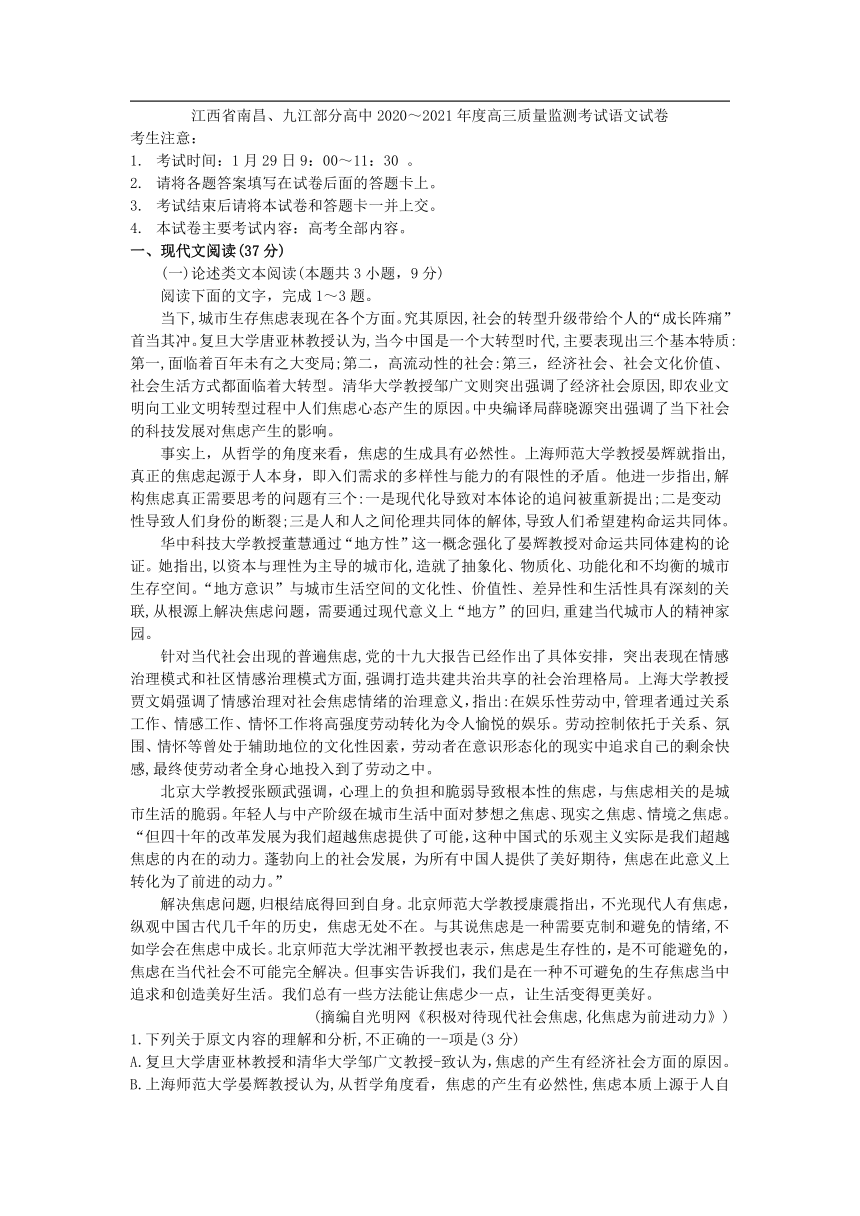 江西省南昌、九江部分高中 2020～2021 年度高三质量监测考试语文试卷

考生注意：

1. 考试时间：1 月 29 日 9：00～11：30 。
2. 请将各题答案填写在试卷后面的答题卡上。
3. 考试结束后请将本试卷和答题卡一并上交。
4. 本试卷主要考试内容：高考全部内容。

一、现代文阅读(37 分)

(一)论述类文本阅读(本题共 3 小题，9 分)

阅读下面的文字，完成 1～3 题。

当下,城市生存焦虑表现在各个方面。究其原因,社会的转型升级带给个人的“成长阵痛”首当其冲。复旦大学唐亚林教授认为,当今中国是一个大转型时代,主要表现出三个基本特质:第一,面临着百年未有之大变局;第二，高流动性的社会:第三，经济社会、社会文化价值、社会生活方式都面临着大转型。清华大学教授邹广文则突出强调了经济社会原因,即农业文明向工业文明转型过程中人们焦虑心态产生的原因。中央编译局薛晓源突出强调了当下社会的科技发展对焦虑产生的影响。

事实上，从哲学的角度来看，焦虑的生成具有必然性。上海师范大学教授晏辉就指出,真正的焦虑起源于人本身，即入们需求的多样性与能力的有限性的矛盾。他进一步指出,解构焦虑真正需要思考的问题有三个:一是现代化导致对本体论的追问被重新提出;二是变动性导致人们身份的断裂;三是人和人之间伦理共同体的解体,导致人们希望建构命运共同体。

华中科技大学教授董慧通过“地方性”这一概念强化了晏辉教授对命运共同体建构的论证。她指出,以资本与理性为主导的城市化,造就了抽象化、物质化、功能化和不均衡的城市生存空间。“地方意识”与城市生活空间的文化性、价值性、差异性和生活性具有深刻的关联,从根源上解决焦虑问题，需要通过现代意义上“地方”的回归,重建当代城市人的精神家园。

针对当代社会出现的普遍焦虑,党的十九大报告已经作出了具体安排，突出表现在情感治理模式和社区情感治理模式方面,强调打造共建共治共享的社会治理格局。上海大学教授贾文娟强调了情感治理对社会焦虑情绪的治理意义,指出:在娱乐性劳动中,管理者通过关系工作、情感工作、情怀工作将高强度劳动转化为令人愉悦的娱乐。劳动控制依托于关系、氛围、情怀等曾处于辅助地位的文化性因素，劳动者在意识形态化的现实中追求自己的剩余快感,最终使劳动者全身心地投入到了劳动之中。

北京大学教授张颐武强调，心理上的负担和脆弱导致根本性的焦虑，与焦虑相关的是城市生活的脆弱。年轻人与中产阶级在城市生活中面对梦想之焦虑、现实之焦虑、情境之焦虑。“但四十年的改革发展为我们超越焦虑提供了可能,这种中国式的乐观主义实际是我们超越焦虑的内在的动力。蓬勃向上的社会发展，为所有中国人提供了美好期待,焦虑在此意义上转化为了前进的动力。”

解决焦虑问题，归根结底得回到自身。北京师范大学教授康震指出，不光现代人有焦虑,纵观中国古代几千年的历史，焦虑无处不在。与其说焦虑是一种需要克制和避免的情绪,不如学会在焦虑中成长。北京师范大学沈湘平教授也表示,焦虑是生存性的,是不可能避免的,焦虑在当代社会不可能完全解决。但事实告诉我们，我们是在一种不可避免的生存焦虑当中追求和创造美好生活。我们总有一些方法能让焦虑少一点，让生活变得更美好。

(摘编自光明网《积极对待现代社会焦虑,化焦虑为前进动力》)

1.下列关于原文内容的理解和分析,不正确的一-项是(3 分)

A.复旦大学唐亚林教授和清华大学邹广文教授-致认为,焦虑的产生有经济社会方面的原因。

B.上海师范大学晏辉教授认为,从哲学角度看，焦虑的产生有必然性,焦虑本质上源于人自